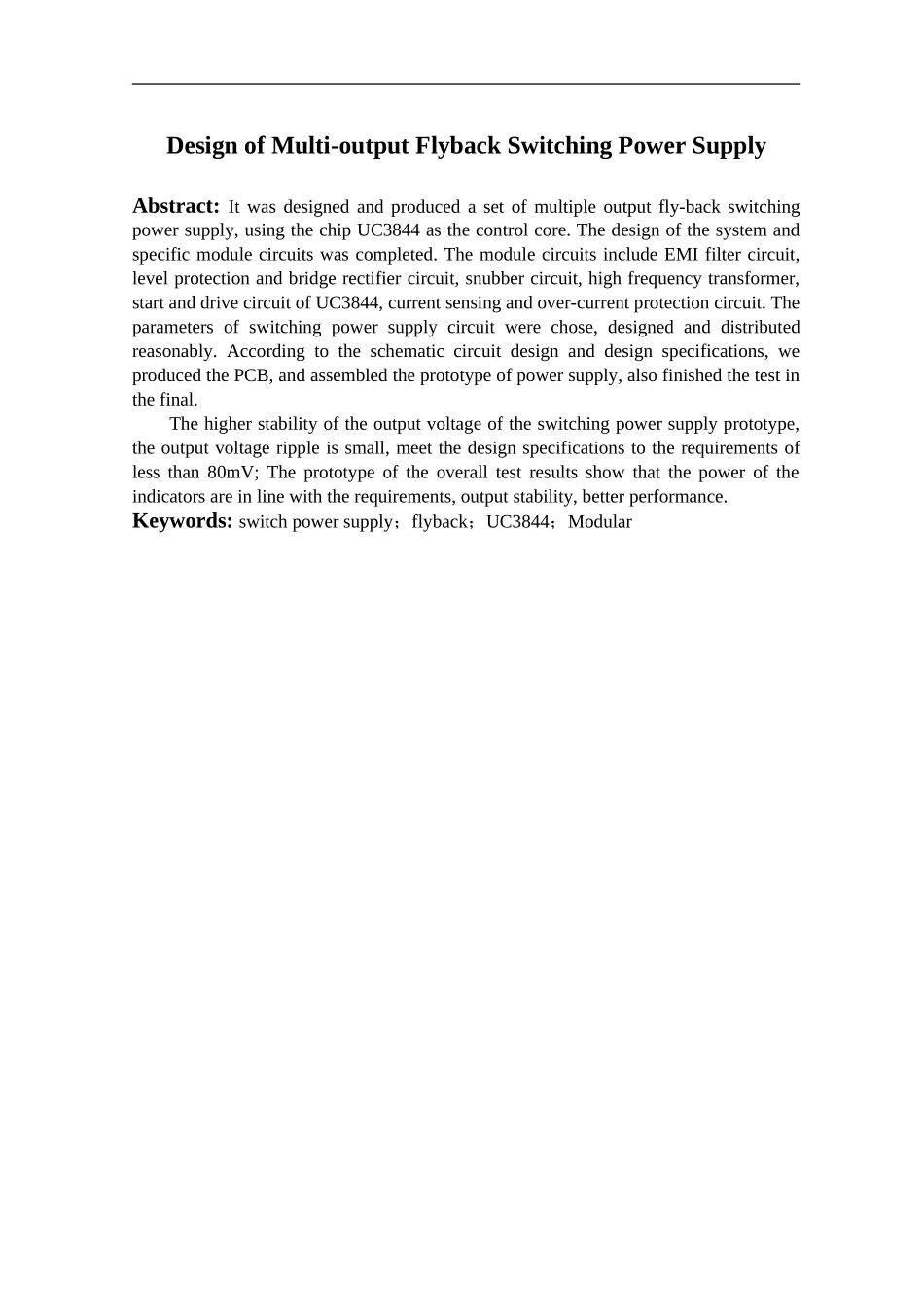 Design of Multi-output Flyback Switching Power Supply

Abstract: It was designed and produced a set of multiple output fly-back switching power supply, using the chip UC3844 as the control core. The design of the system and specific module circuits was completed. The module circuits include EMI filter circuit, level protection and bridge rectifier circuit, snubber circuit, high frequency transformer, start and drive circuit of UC3844, current sensing and over-current protection circuit. The parameters of switching power supply circuit were chose, designed and distributed reasonably. According to the schematic circuit design and design specifications, we produced the PCB, and assembled the prototype of power supply, also finished the test in the final.

The higher stability of the output voltage of the switching power supply prototype, the output voltage ripple is small, meet the design specifications to the requirements of less than 80mV; The prototype of the overall test results show that the power of the indicators are in line with the requirements, output stability, better performance.

Keywords: switch power supply；flyback；UC3844；Modular